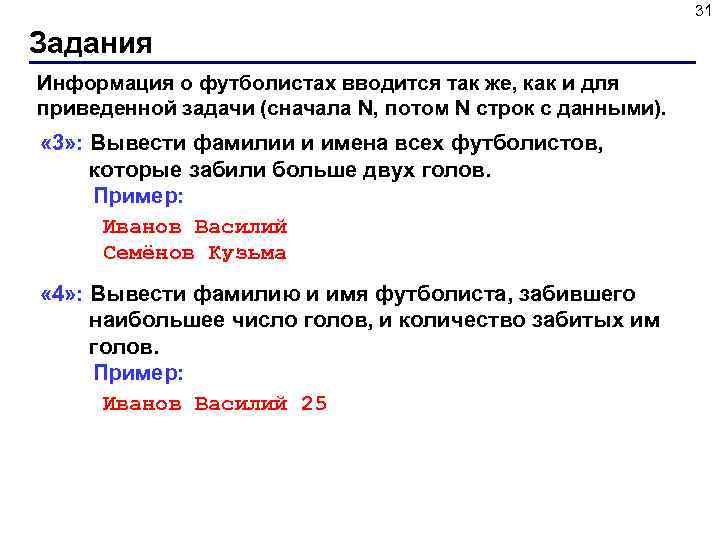 31

Задания

Информация о футболистах вводится так же, как и для приведенной задачи (сначала N, потом N строк с данными).

«3»: Вывести фамилии и имена всех футболистов, которые забили больше двух голов.

Пример:

Иванов Василий
Семёнов Кузьма

«4»: Вывести фамилию и имя футболиста, забившего наибольшее число голов, и количество забитых им голов.

Пример:

Иванов Василий 25